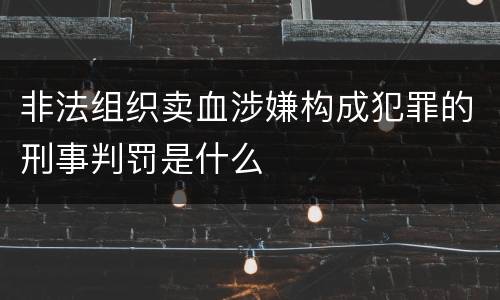 非法组织卖血涉嫌构成犯罪的刑事判罚是什么